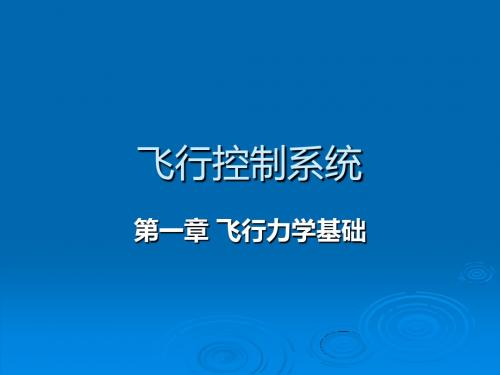 飞行控制系统

第一章 飞行力学基础